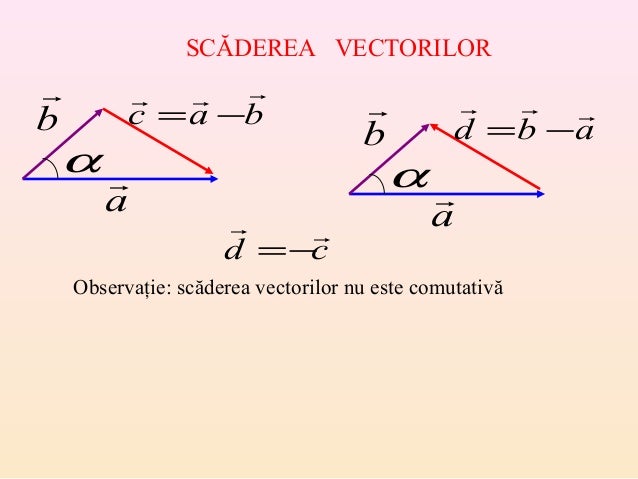 SCĂDEREA VECTORILOR

$\vec{b}$ $\vec{c} = \vec{a} - \vec{b}$

$\alpha$

$\vec{a}$

$\vec{b}$ $\vec{d} = \vec{b} - \vec{a}$

$\alpha$

$\vec{a}$

$\vec{d} = -\vec{c}$

Observație: scăderea vectorilor nu este comutativă